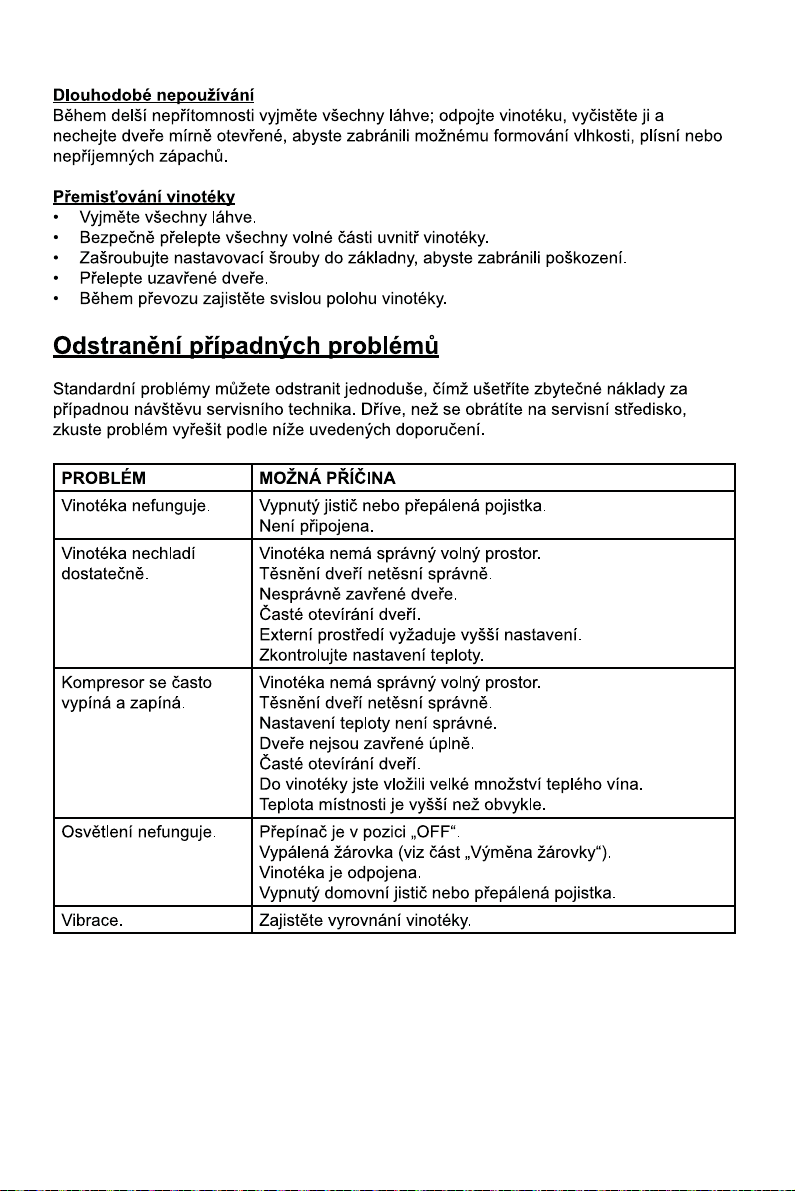 Dlouhodobé nepoužívání
Během delší nepřítomnosti vyjměte všechny láhve; odpojte vinotéku, vyčistěte ji a nechejte dveře mírně otevřené, abyste zabránili možnému formování vlhkosti, plísní nebo nepříjemných zápachů.

Přemisťování vinotéky
• Vyjměte všechny láhve.
• Bezpečně přelepte všechny volné části uvnitř vinotéky.
• Zašroubujte nastavovací šrouby do základny, abyste zabránili poškození.
• Přelepte uzavřené dveře.
• Během převozu zajistěte svislou polohu vinotéky.

Odstranění případných problémů

Standardní problémy můžete odstranit jednoduše, čímž ušetříte zbytečné náklady za případnou návštěvu servisního technika. Dříve, než se obrátíte na servisní středisko, zkuste problém vyřešit podle níže uvedených doporučení.

| PROBLÉM | MOŽNÁ PŘÍČINA |
|---|---|
| Vinotéka nefunguje. | Vypnutý jistič nebo přepálená pojistka. Není připojena. |
| Vinotéka nechladí dostatečně. | Vinotéka nemá správný volný prostor. Těsnění dveří netěsní správně. Nesprávně zavřené dveře. Časté otevírání dveří. Externí prostředí vyžaduje vyšší nastavení. Zkontrolujte nastavení teploty. |
| Kompresor se často vypíná a zapíná. | Vinotéka nemá správný volný prostor. Těsnění dveří netěsní správně. Nastavení teploty není správné. Dveře nejsou zavřené úplně. Časté otevírání dveří. Do vinotéky jste vložili velké množství teplého vína. Teplota místnosti je vyšší než obvykle. |
| Osvětlení nefunguje. | Přepínač je v pozici „OFF“. Vypálená žárovka (viz část „Výměna žárovky“). Vinotéka je odpojena. Vypnutý domovní jistič nebo přepálená pojistka. |
| Vibrace. | Zajistěte vyrovnání vinotéky. |